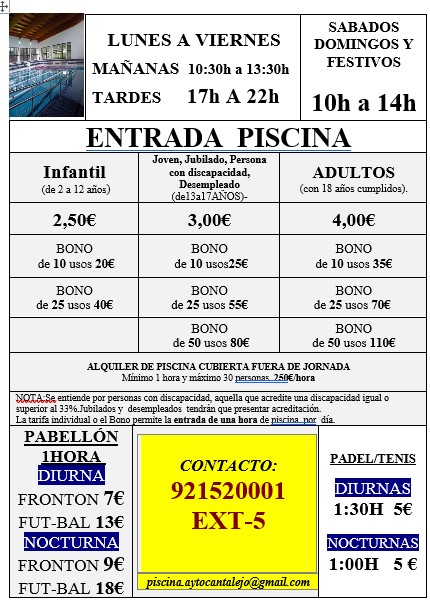 LUNES A VIERNES

MAÑANAS 10:30h a 13:30h

TARDES 17h A 22h

SABADOS DOMINGOS Y FESTIVOS

10h a 14h

ENTRADA PISCINA

| Infantil (de 2 a 12 años) | Joven, Jubilado, Persona con discapacidad, Desempleado (de13a17AÑOS)- | ADULTOS (con 18 años cumplidos). |
|---|---|---|
| 2,50€ | 3,00€ | 4,00€ |
| BONO de 10 usos 20€ | BONO de 10 usos25€ | BONO de 10 usos 35€ |
| BONO de 25 usos 40€ | BONO de 25 usos 55€ | BONO de 25 usos 70€ |
| | BONO de 50 usos 80€ | BONO de 50 usos 110€ |

ALQUILER DE PISCINA CUBIERTA FUERA DE JORNADA
Mínimo 1 hora y máximo 30 personas. 250€/hora

NOTA:Se entiende por personas con discapacidad, aquella que acredite una discapacidad igual o superior al 33%.Jubilados y desempleados tendrán que presentar acreditación.
La tarifa individual o el Bono permite la entrada de una hora de piscina por día.

PABELLÓN
1HORA
DIURNA
FRONTON 7€
FUT-BAL 13€
NOCTURNA
FRONTON 9€
FUT-BAL 18€

CONTACTO:
921520001
EXT-5

piscina.aytocantalejo@gmail.com

PADEL/TENIS
DIURNAS
1:30H 5€
NOCTURNAS
1:00H 5 €